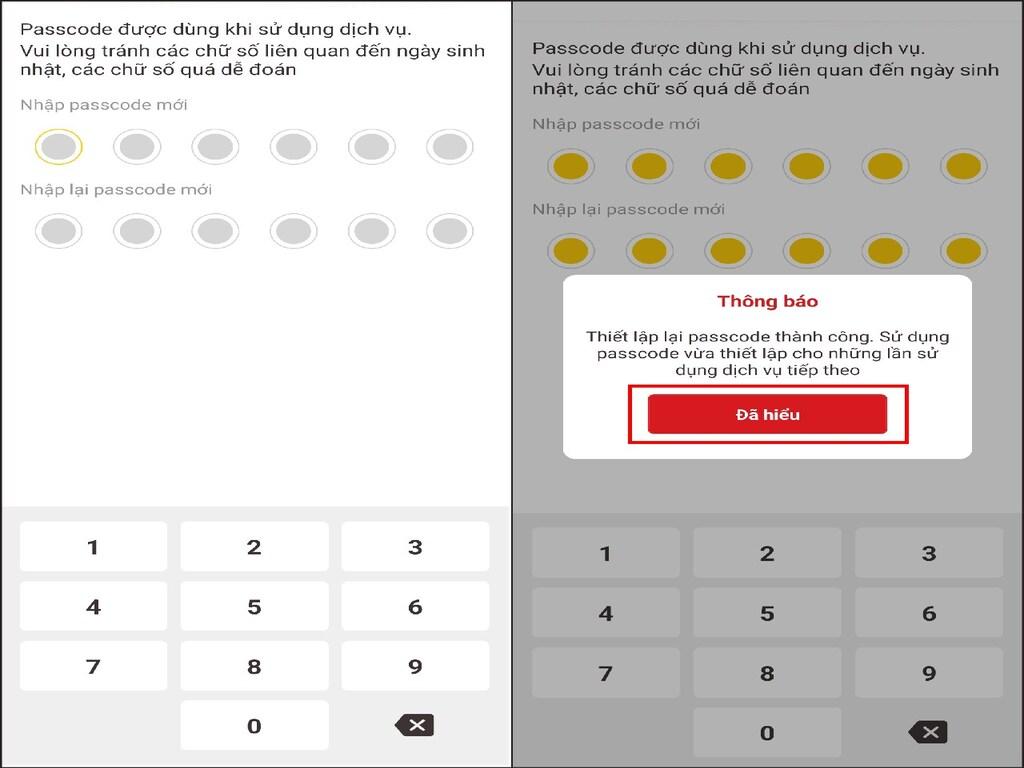 Passcode được dùng khi sử dụng dịch vụ.
Vui lòng tránh các chữ số liên quan đến ngày sinh nhật, các chữ số quá dễ đoán

Nhập passcode mới

Nhập lại passcode mới

1 2 3
4 5 6
7 8 9
0

Passcode được dùng khi sử dụng dịch vụ.
Vui lòng tránh các chữ số liên quan đến ngày sinh nhật, các chữ số quá dễ đoán

Nhập passcode mới

Nhập lại passcode mới

Thông báo

Thiết lập lại passcode thành công. Sử dụng passcode vừa thiết lập cho những lần sử dụng dịch vụ tiếp theo

Đã hiểu

1 2 3
4 5 6
7 8 9
0